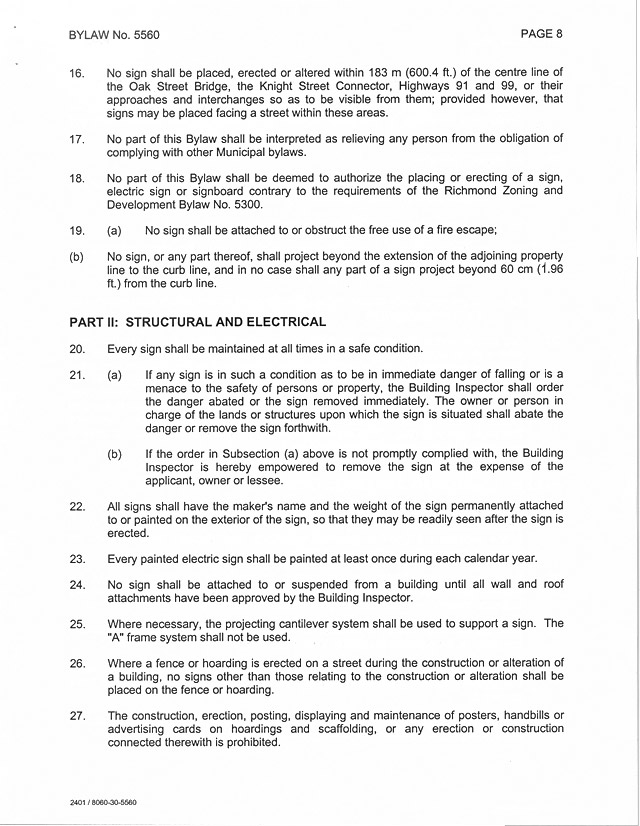 BYLAW No. 5560

PAGE 8

16. No sign shall be placed, erected or altered within 183 m (600.4 ft.) of the centre line of the Oak Street Bridge, the Knight Street Connector, Highways 91 and 99, or their approaches and interchanges so as to be visible from them; provided however, that signs may be placed facing a street within these areas.

17. No part of this Bylaw shall be interpreted as relieving any person from the obligation of complying with other Municipal bylaws.

18. No part of this Bylaw shall be deemed to authorize the placing or erecting of a sign, electric sign or signboard contrary to the requirements of the Richmond Zoning and Development Bylaw No. 5300.

19. (a) No sign shall be attached to or obstruct the free use of a fire escape;

(b) No sign, or any part thereof, shall project beyond the extension of the adjoining property line to the curb line, and in no case shall any part of a sign project beyond 60 cm (1.96 ft.) from the curb line.

PART II: STRUCTURAL AND ELECTRICAL

20. Every sign shall be maintained at all times in a safe condition.

21. (a) If any sign is in such a condition as to be in immediate danger of falling or is a menace to the safety of persons or property, the Building Inspector shall order the danger abated or the sign removed immediately. The owner or person in charge of the lands or structures upon which the sign is situated shall abate the danger or remove the sign forthwith.

(b) If the order in Subsection (a) above is not promptly complied with, the Building Inspector is hereby empowered to remove the sign at the expense of the applicant, owner or lessee.

22. All signs shall have the maker's name and the weight of the sign permanently attached to or painted on the exterior of the sign, so that they may be readily seen after the sign is erected.

23. Every painted electric sign shall be painted at least once during each calendar year.

24. No sign shall be attached to or suspended from a building until all wall and roof attachments have been approved by the Building Inspector.

25. Where necessary, the projecting cantilever system shall be used to support a sign. The "A" frame system shall not be used.

26. Where a fence or hoarding is erected on a street during the construction or alteration of a building, no signs other than those relating to the construction or alteration shall be placed on the fence or hoarding.

27. The construction, erection, posting, displaying and maintenance of posters, handbills or advertising cards on hoardings and scaffolding, or any erection or construction connected therewith is prohibited.

2401 / 8060-30-5560